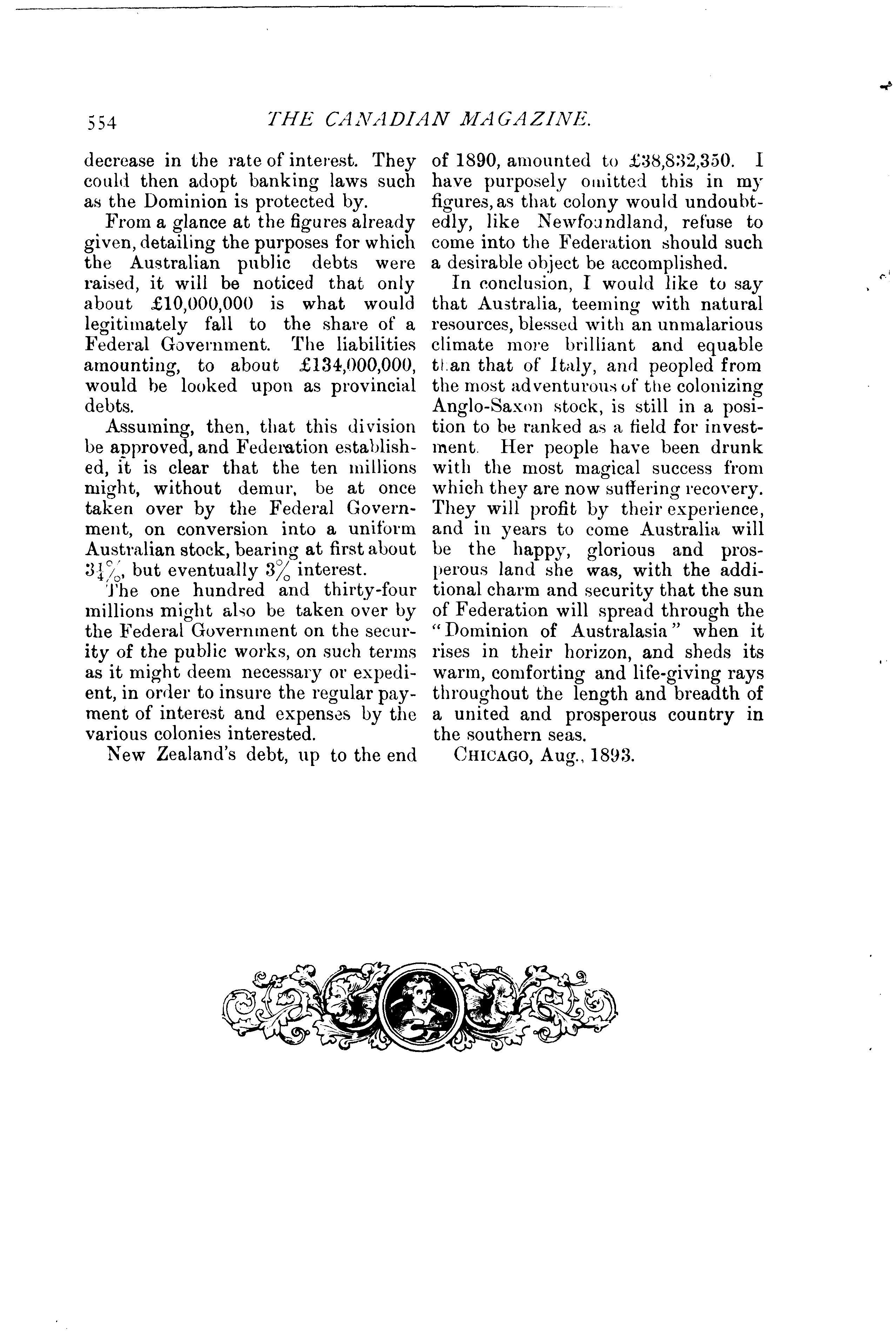 554 THE CANADIAN MAGAZINE.

decrease in the rate of interest. They could then adopt banking laws such as the Dominion is protected by.

From a glance at the figures already given, detailing the purposes for which the Australian public debts were raised, it will be noticed that only about £10,000,000 is what would legitimately fall to the share of a Federal Government. The liabilities amounting, to about £134,000,000, would be looked upon as provincial debts.

Assuming, then, that this division be approved, and Federation established, it is clear that the ten millions might, without demur, be at once taken over by the Federal Government, on conversion into a uniform Australian stock, bearing at first about $3\frac{1}{4}\%$, but eventually $3\%$ interest.

The one hundred and thirty-four millions might also be taken over by the Federal Government on the security of the public works, on such terms as it might deem necessary or expedient, in order to insure the regular payment of interest and expenses by the various colonies interested.

New Zealand's debt, up to the end of 1890, amounted to £38,832,350. I have purposely omitted this in my figures, as that colony would undoubtedly, like Newfoundland, refuse to come into the Federation should such a desirable object be accomplished.

In conclusion, I would like to say that Australia, teeming with natural resources, blessed with an unmalarious climate more brilliant and equable than that of Italy, and peopled from the most adventurous of the colonizing Anglo-Saxon stock, is still in a position to be ranked as a field for investment. Her people have been drunk with the most magical success from which they are now suffering recovery. They will profit by their experience, and in years to come Australia will be the happy, glorious and prosperous land she was, with the additional charm and security that the sun of Federation will spread through the "Dominion of Australasia" when it rises in their horizon, and sheds its warm, comforting and life-giving rays throughout the length and breadth of a united and prosperous country in the southern seas.

CHICAGO, Aug., 1893.